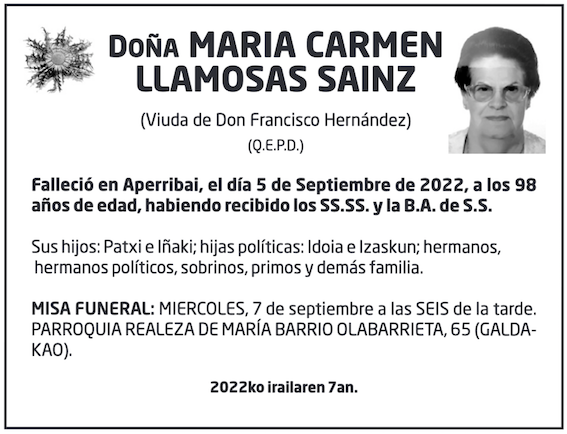 Doña MARIA CARMEN LLAMOSAS SAINZ

(Viuda de Don Francisco Hernández)

(Q.E.P.D.)

Falleció en Aperribai, el día 5 de Septiembre de 2022, a los 98 años de edad, habiendo recibido los SS.SS. y la B.A. de S.S.

Sus hijos: Patxi e Iñaki; hijas políticas: Idoia e Izaskun; hermanos, hermanos políticos, sobrinos, primos y demás familia.

MISA FUNERAL: MIERCOLES, 7 de septiembre a las SEIS de la tarde. PARROQUIA REALEZA DE MARÍA BARRIO OLABARRIETA, 65 (GALDAKAO).

2022ko irailaren 7an.